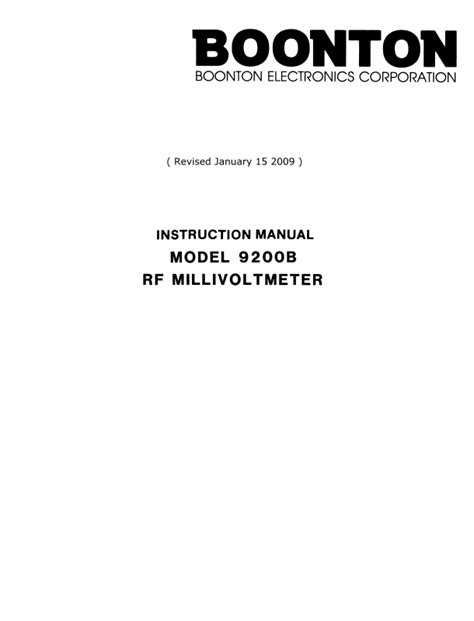 BOONTON
BOONTON ELECTRONICS CORPORATION

( Revised January 15 2009 )

INSTRUCTION MANUAL
MODEL 9200B
RF MILLIVOLTMETER